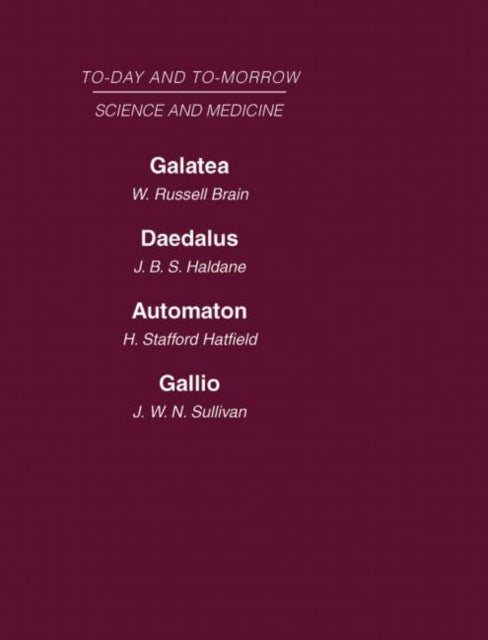 TO-DAY AND TO-MORROW

SCIENCE AND MEDICINE

Galatea

W. Russell Brain

Daedalus

J. B. S. Haldane

Automaton

H. Stafford Hatfield

Gallio

J. W. N. Sullivan